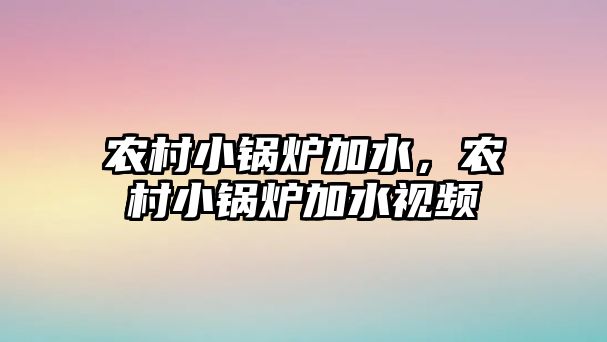 农村小锅炉加水，农村小锅炉加水视频